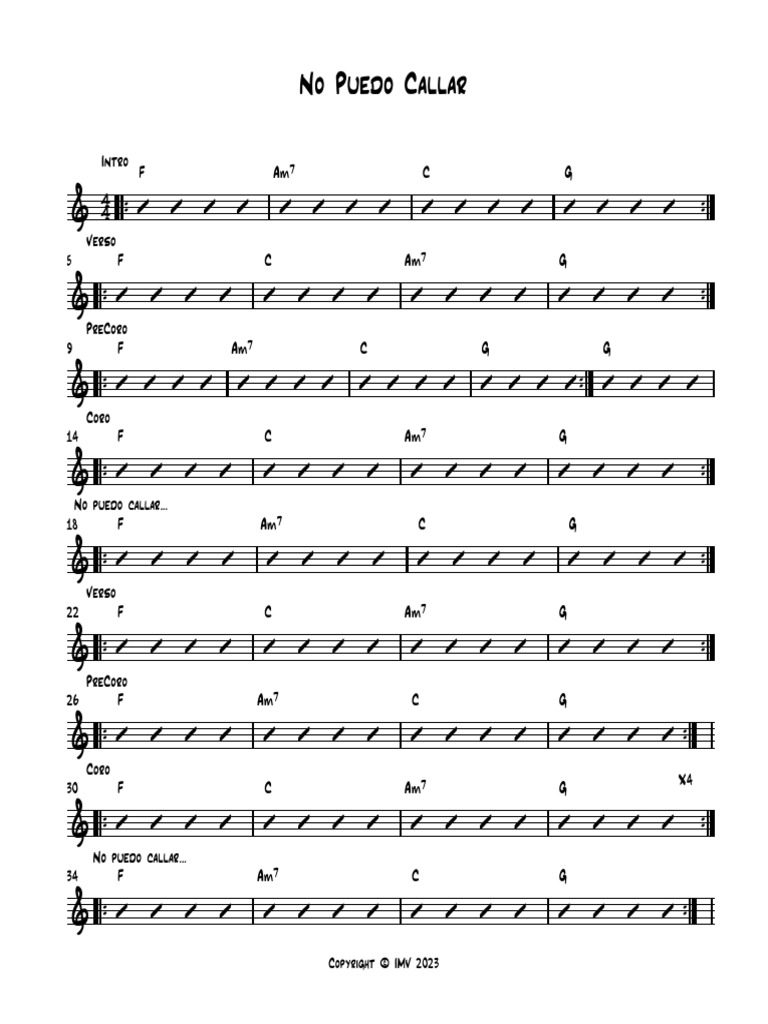 No Puedo Callar

Intro
F Am$^{7}$ C G

Verso
5 F C Am$^{7}$ G

PreCoro
9 F Am$^{7}$ C G G

Coro
14 F C Am$^{7}$ G

No puedo callar...
18 F Am$^{7}$ C G

Verso
22 F C Am$^{7}$ G

PreCoro
26 F Am$^{7}$ C G

Coro
30 F C Am$^{7}$ G X4

No puedo callar...
34 F Am$^{7}$ C G

Copyright © IMV 2023